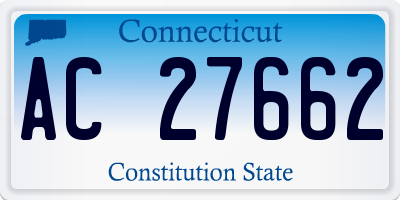 Connecticut

AC 27662

Constitution State